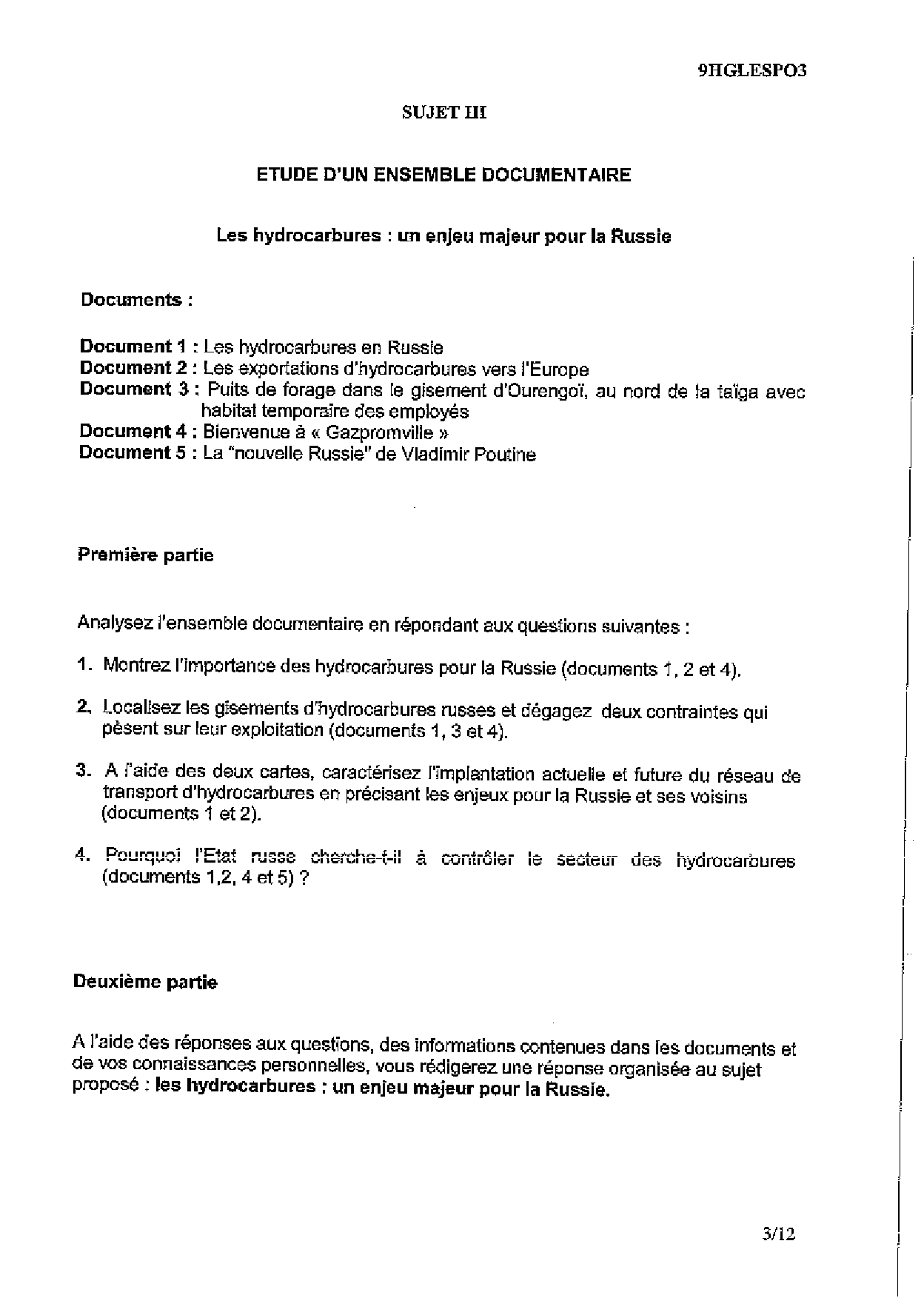 9HGLESPO3

SUJET III

ETUDE D'UN ENSEMBLE DOCUMENTAIRE

Les hydrocarbures : un enjeu majeur pour la Russie

Documents :

Document 1 : Les hydrocarbures en Russie
Document 2 : Les exportations d'hydrocarbures vers l'Europe
Document 3 : Puits de forage dans le gisement d'Ourengoï, au nord de la taïga avec habitat temporaire des employés
Document 4 : Bienvenue à « Gazpromville »
Document 5 : La "nouvelle Russie" de Vladimir Poutine

Première partie

Analysez l'ensemble documentaire en répondant aux questions suivantes :

1. Montrez l'importance des hydrocarbures pour la Russie (documents 1, 2 et 4).

2. Localisez les gisements d'hydrocarbures russes et dégagez deux contraintes qui pèsent sur leur exploitation (documents 1, 3 et 4).

3. A l'aide des deux cartes, caractérisez l'implantation actuelle et future du réseau de transport d'hydrocarbures en précisant les enjeux pour la Russie et ses voisins (documents 1 et 2).

4. Pourquoi l'Etat russe cherche-t-il à contrôler le secteur des hydrocarbures (documents 1,2, 4 et 5) ?

Deuxième partie

A l'aide des réponses aux questions, des informations contenues dans les documents et de vos connaissances personnelles, vous rédigerez une réponse organisée au sujet proposé : les hydrocarbures : un enjeu majeur pour la Russie.

3/12